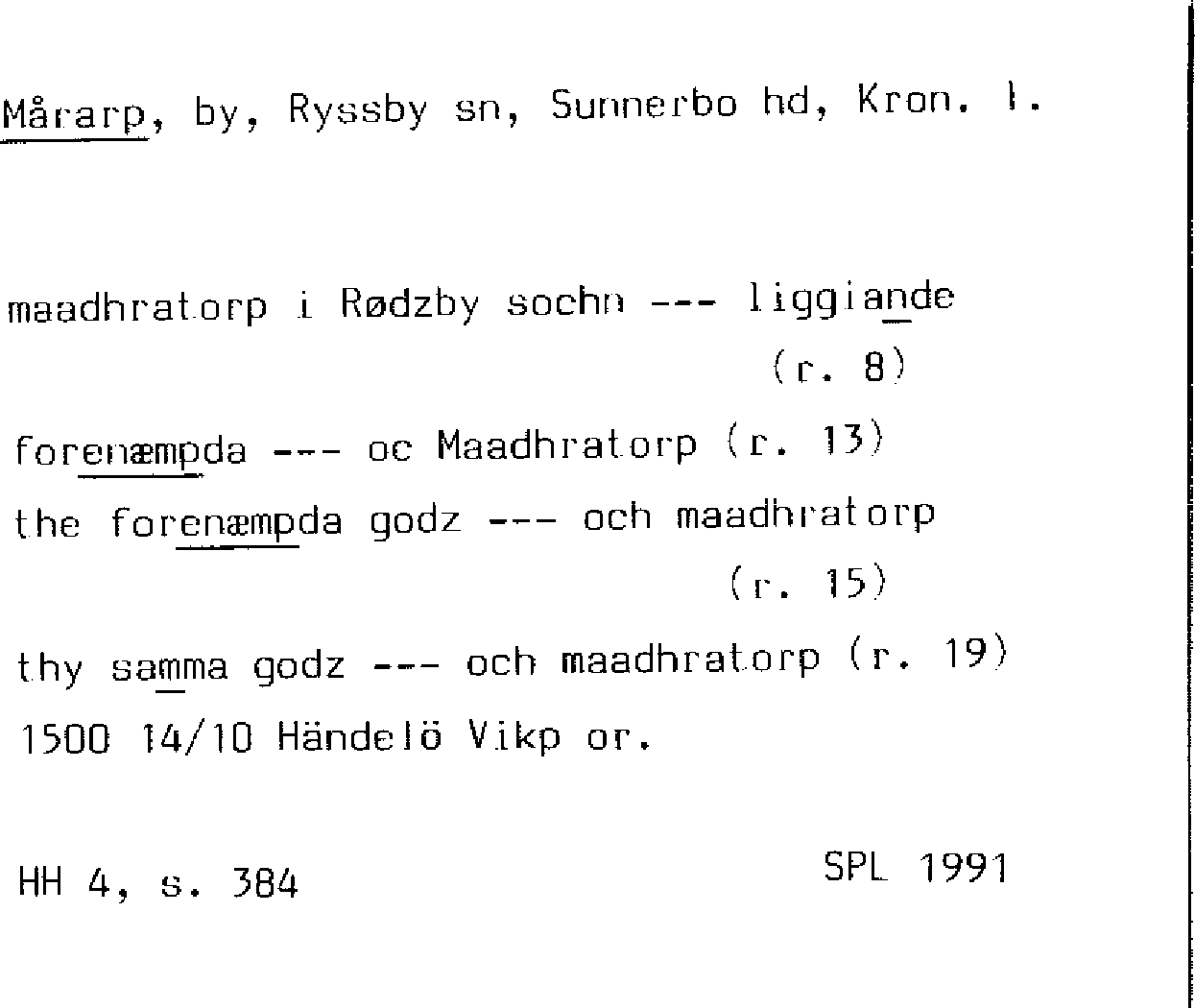 Mårarp, by, Ryssby sn, Sunnerbo hd, Kron. l.

maadhratorp i Rødzby sochn --- liggiande (r. 8)

forenæmpda --- oc Maadhratorp (r. 13)

the forenæmpda godz --- och maadhratorp (r. 15)

thy samma godz --- och maadhratorp (r. 19)

1500 14/10 Händelö Vikp or.

HH 4, s. 384

SPL 1991